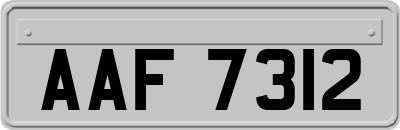 AAF 7312